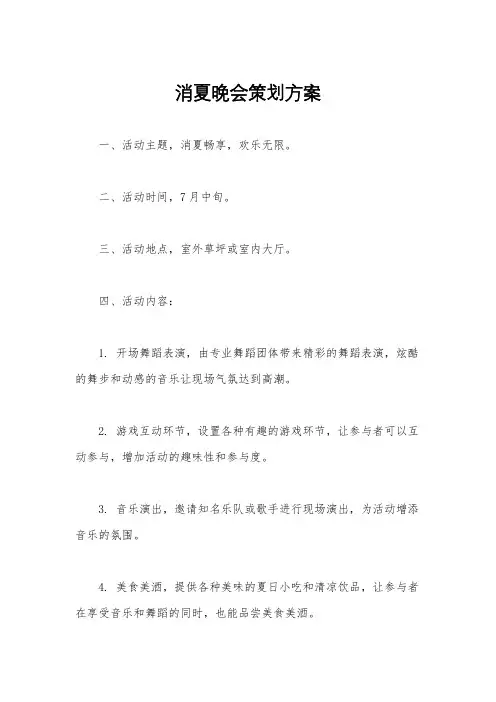 消夏晚会策划方案

一、活动主题，消夏畅享，欢乐无限。

二、活动时间，7月中旬。

三、活动地点，室外草坪或室内大厅。

四、活动内容：

1. 开场舞蹈表演，由专业舞蹈团体带来精彩的舞蹈表演，炫酷的舞步和动感的音乐让现场气氛达到高潮。

2. 游戏互动环节，设置各种有趣的游戏环节，让参与者可以互动参与，增加活动的趣味性和参与度。

3. 音乐演出，邀请知名乐队或歌手进行现场演出，为活动增添音乐的氛围。

4. 美食美酒，提供各种美味的夏日小吃和清凉饮品，让参与者在享受音乐和舞蹈的同时，也能品尝美食美酒。